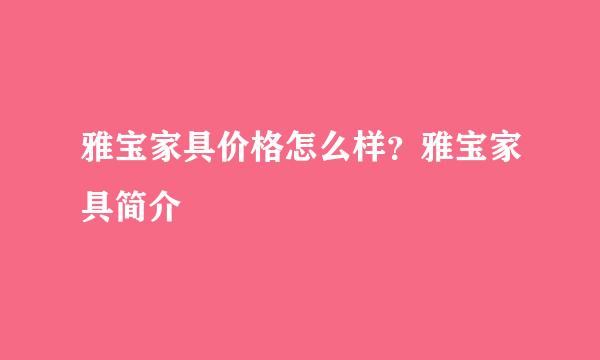 雅宝家具价格怎么样？雅宝家具简介